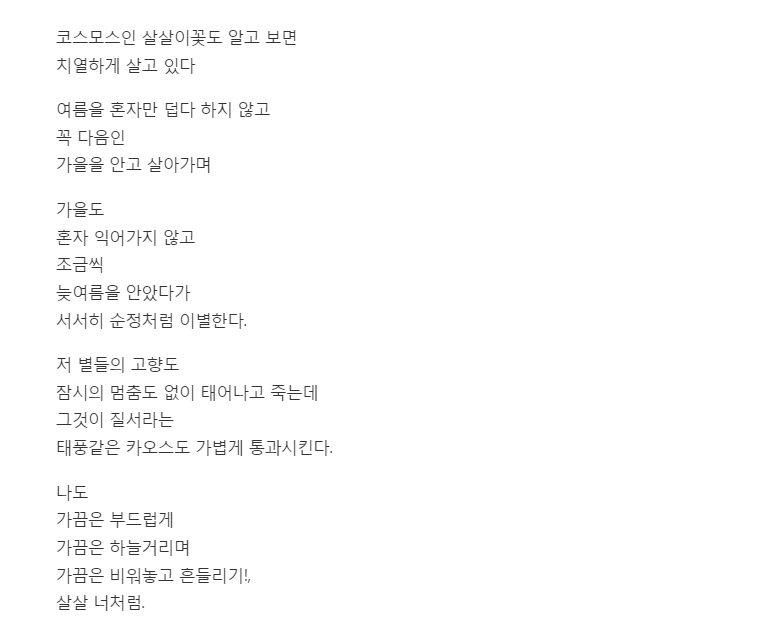 코스모스인 살살이꽃도 알고 보면
치열하게 살고 있다

여름을 혼자만 덥다 하지 않고
꼭 다음인
가을을 안고 살아가며

가을도
혼자 익어가지 않고
조금씩
늦여름을 안았다가
서서히 순정처럼 이별한다.

저 별들의 고향도
잠시의 멈춤도 없이 태어나고 죽는데
그것이 질서라는
태풍같은 카오스도 가볍게 통과시킨다.

나도
가끔은 부드럽게
가끔은 하늘거리며
가끔은 비워놓고 흔들리기!,
살살 너처럼.